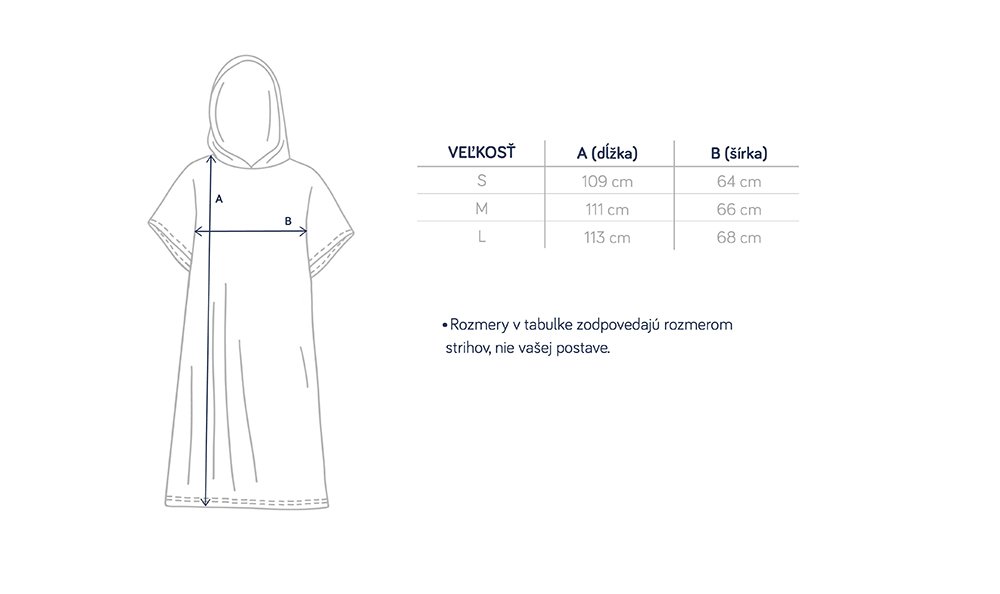 A

B

| VEĽKOSŤ | A (dĺžka) | B (šírka) |
|---|---|---|
| S | 109 cm | 64 cm |
| M | 111 cm | 66 cm |
| L | 113 cm | 68 cm |

• Rozmery v tabulke zodpovedajú rozmerom strihov, nie vašej postave.